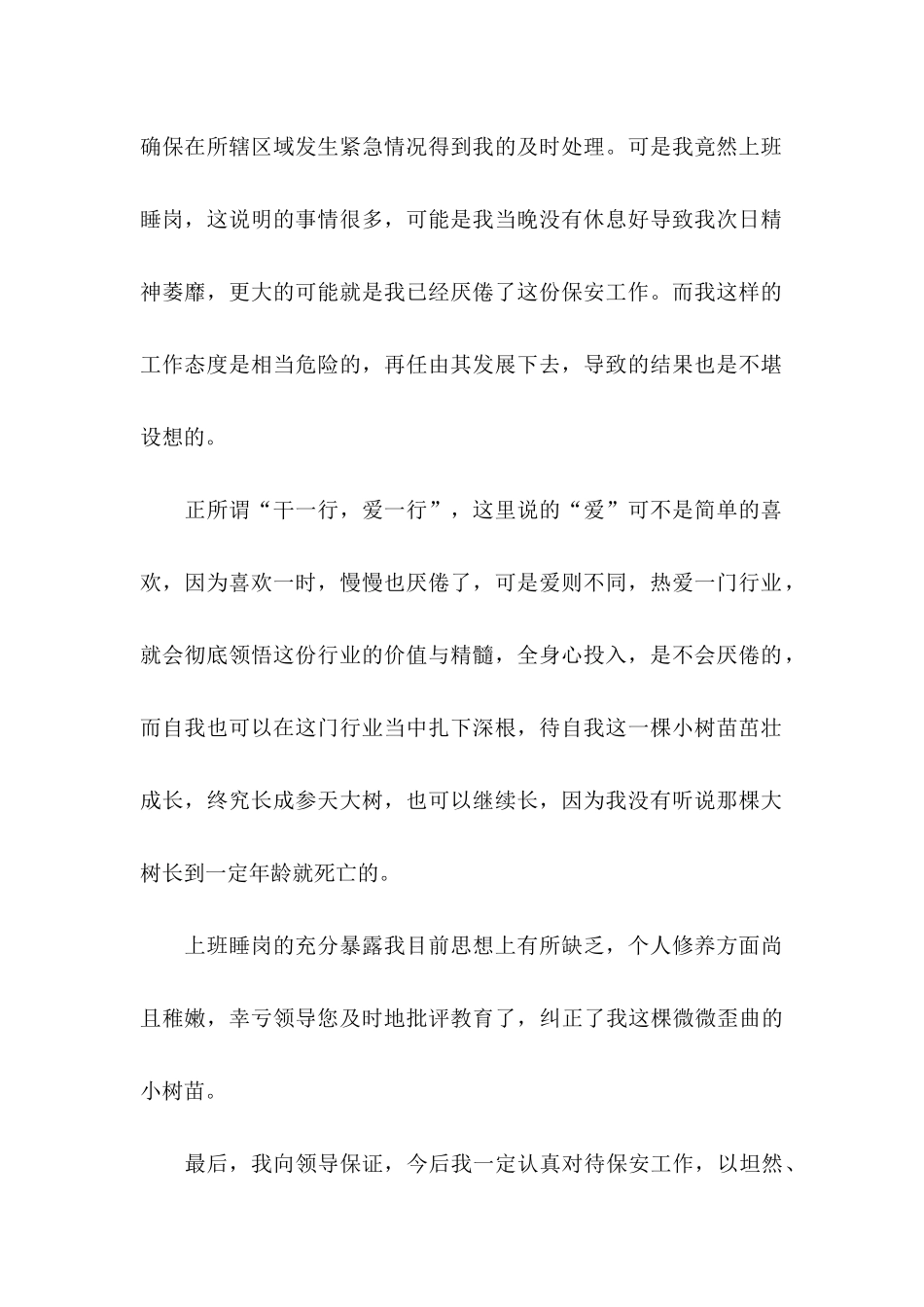 确保在所辖区域发生紧急情况得到我的及时处理。可是我竟然上班睡岗，这说明的事情很多，可能是我当晚没有休息好导致我次日精神萎靡，更大的可能就是我已经厌倦了这份保安工作。而我这样的工作态度是相当危险的，再任由其发展下去，导致的结果也是不堪设想的。

正所谓“干一行，爱一行”，这里说的“爱”可不是简单的喜欢，因为喜欢一时，慢慢也厌倦了，可是爱则不同，热爱一门行业，就会彻底领悟这份行业的价值与精髓，全身心投入，是不会厌倦的，而自我也可以在这门行业当中扎下深根，待自我这一棵小树苗茁壮成长，终究长成参天大树，也可以继续长，因为我没有听说那棵大树长到一定年龄就死亡的。

上班睡岗的充分暴露我目前思想上有所缺乏，个人修养方面尚且稚嫩，幸亏领导您及时地批评教育了，纠正了我这棵微微歪曲的小树苗。

最后，我向领导保证，今后我一定认真对待保安工作，以坦然、